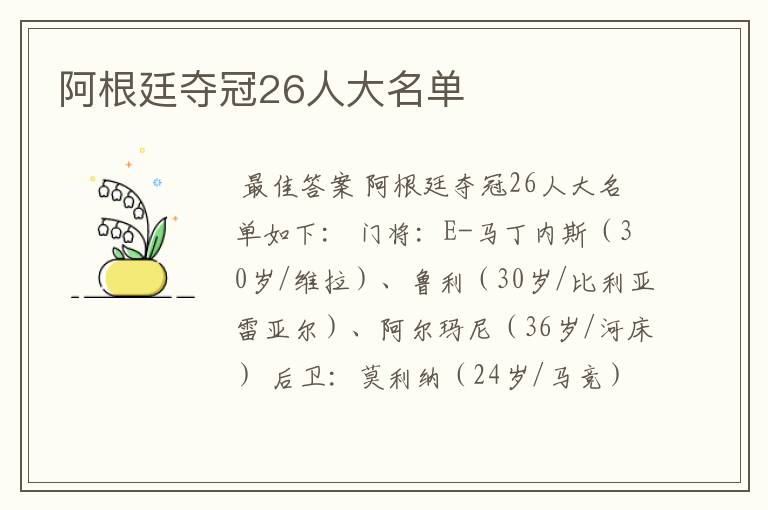 阿根廷夺冠26人大名单

最佳答案 阿根廷夺冠26人大名单如下： 门将：E-马丁内斯（30岁/维拉）、鲁利（30岁/比利亚雷亚尔）、阿尔玛尼（36岁/河床） 后卫：莫利纳（24岁/马竞）